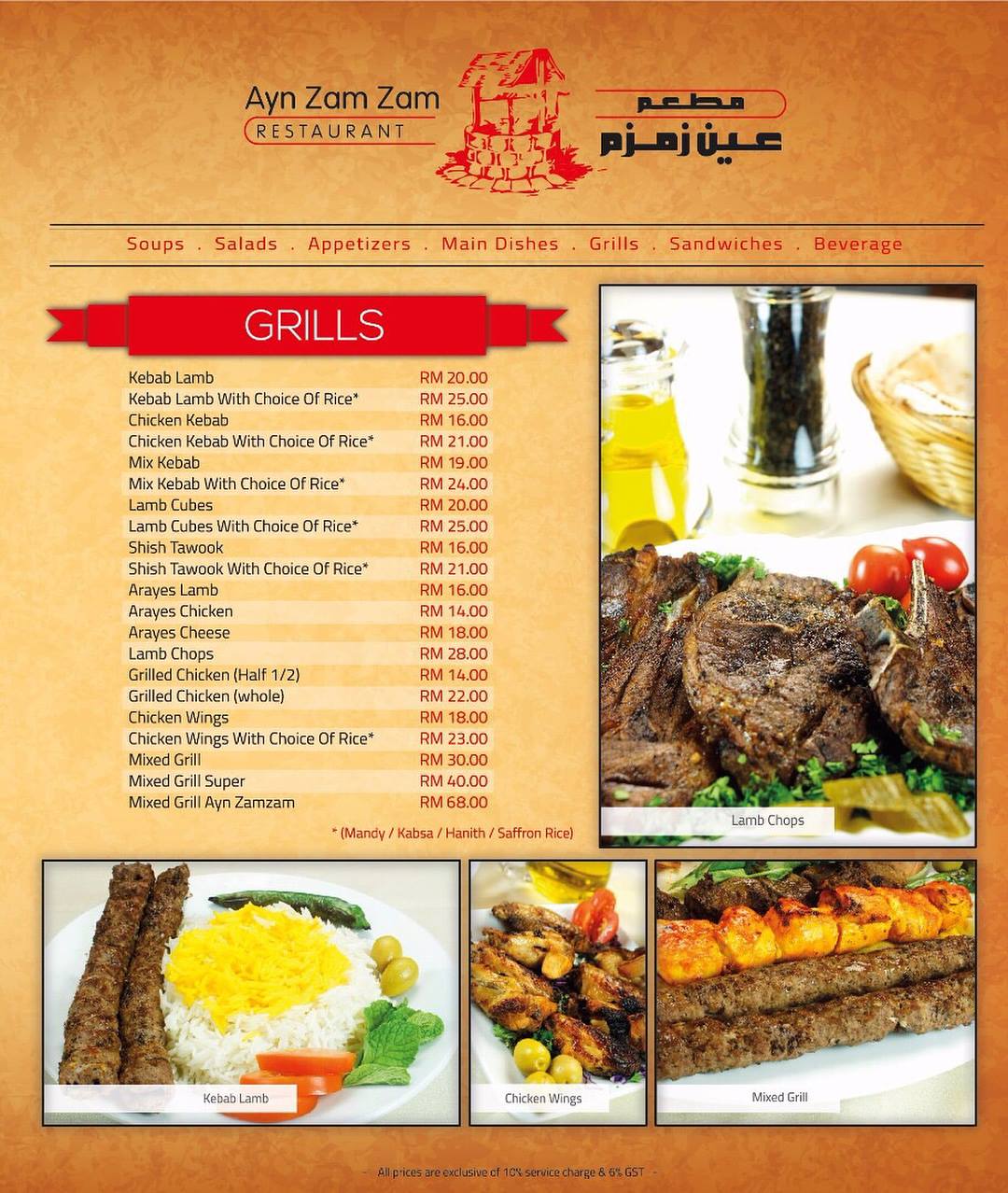 Ayn Zam Zam
RESTAURANT

مطعم
عين زمزم

Soups . Salads . Appetizers . Main Dishes . Grills . Sandwiches . Beverage

GRILLS

| | |
|---|---|
| Kebab Lamb | RM 20.00 |
| Kebab Lamb With Choice Of Rice* | RM 25.00 |
| Chicken Kebab | RM 16.00 |
| Chicken Kebab With Choice Of Rice* | RM 21.00 |
| Mix Kebab | RM 19.00 |
| Mix Kebab With Choice Of Rice* | RM 24.00 |
| Lamb Cubes | RM 20.00 |
| Lamb Cubes With Choice Of Rice* | RM 25.00 |
| Shish Tawook | RM 16.00 |
| Shish Tawook With Choice Of Rice* | RM 21.00 |
| Arayes Lamb | RM 16.00 |
| Arayes Chicken | RM 14.00 |
| Arayes Cheese | RM 18.00 |
| Lamb Chops | RM 28.00 |
| Grilled Chicken (Half 1/2) | RM 14.00 |
| Grilled Chicken (whole) | RM 22.00 |
| Chicken Wings | RM 18.00 |
| Chicken Wings With Choice Of Rice* | RM 23.00 |
| Mixed Grill | RM 30.00 |
| Mixed Grill Super | RM 40.00 |
| Mixed Grill Ayn Zamzam | RM 68.00 |

* (Mandy / Kabsa / Hanith / Saffron Rice)

Lamb Chops

Kebab Lamb

Chicken Wings

Mixed Grill

- All prices are exclusive of 10% service charge & 6% GST -